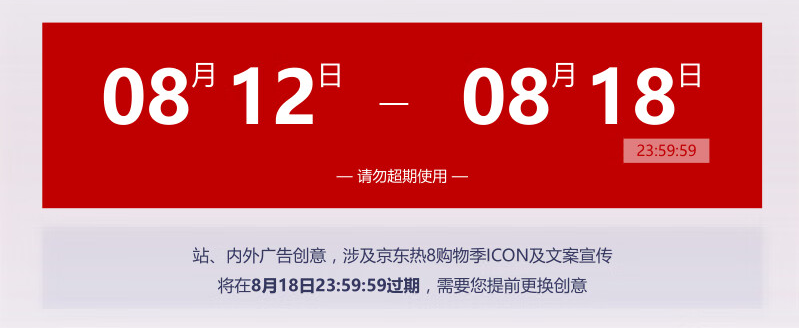 08月 12日 — 08月 18日

23:59:59

— 请勿超期使用 —

站、内外广告创意，涉及京东热8购物季ICON及文案宣传
将在8月18日23:59:59过期，需要您提前更换创意